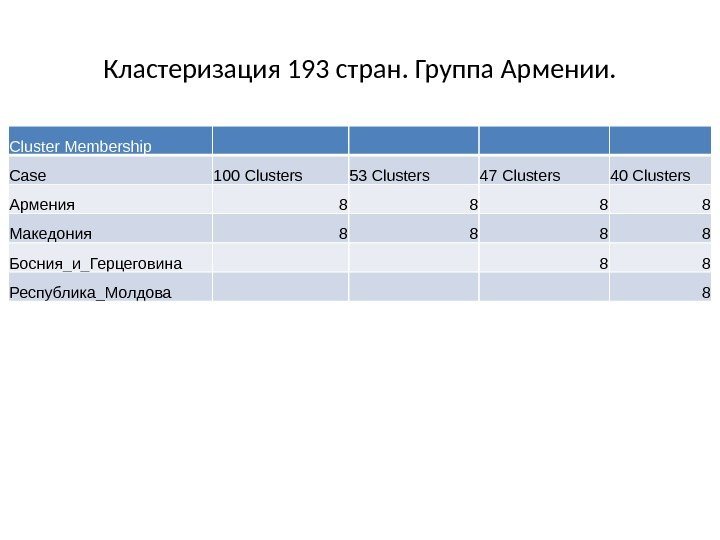 Кластеризация 193 стран. Группа Армении.

| Cluster Membership | | | | |
|---|---|---|---|---|
| Case | 100 Clusters | 53 Clusters | 47 Clusters | 40 Clusters |
| Армения | 8 | 8 | 8 | 8 |
| Македония | 8 | 8 | 8 | 8 |
| Босния_и_Герцеговина | | | 8 | 8 |
| Республика_Молдова | | | | 8 |